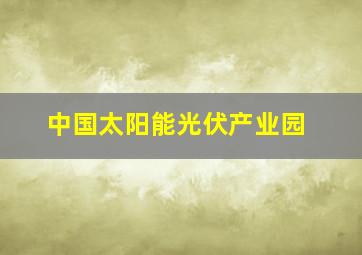 中国太阳能光伏产业园